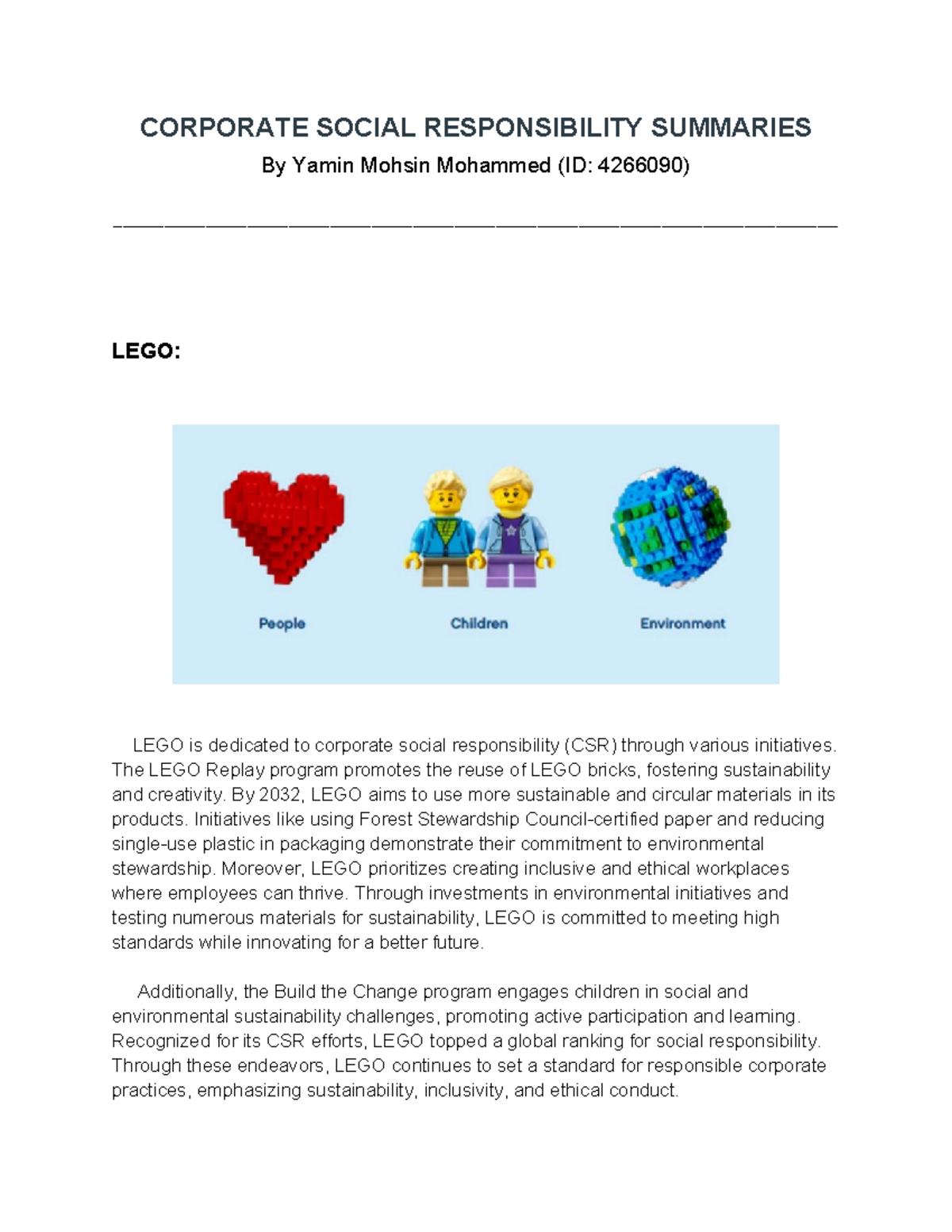 CORPORATE SOCIAL RESPONSIBILITY SUMMARIES

By Yamin Mohsin Mohammed (ID: 4266090)

LEGO:

People

Children

Environment

LEGO is dedicated to corporate social responsibility (CSR) through various initiatives. The LEGO Replay program promotes the reuse of LEGO bricks, fostering sustainability and creativity. By 2032, LEGO aims to use more sustainable and circular materials in its products. Initiatives like using Forest Stewardship Council-certified paper and reducing single-use plastic in packaging demonstrate their commitment to environmental stewardship. Moreover, LEGO prioritizes creating inclusive and ethical workplaces where employees can thrive. Through investments in environmental initiatives and testing numerous materials for sustainability, LEGO is committed to meeting high standards while innovating for a better future.

Additionally, the Build the Change program engages children in social and environmental sustainability challenges, promoting active participation and learning. Recognized for its CSR efforts, LEGO topped a global ranking for social responsibility. Through these endeavors, LEGO continues to set a standard for responsible corporate practices, emphasizing sustainability, inclusivity, and ethical conduct.